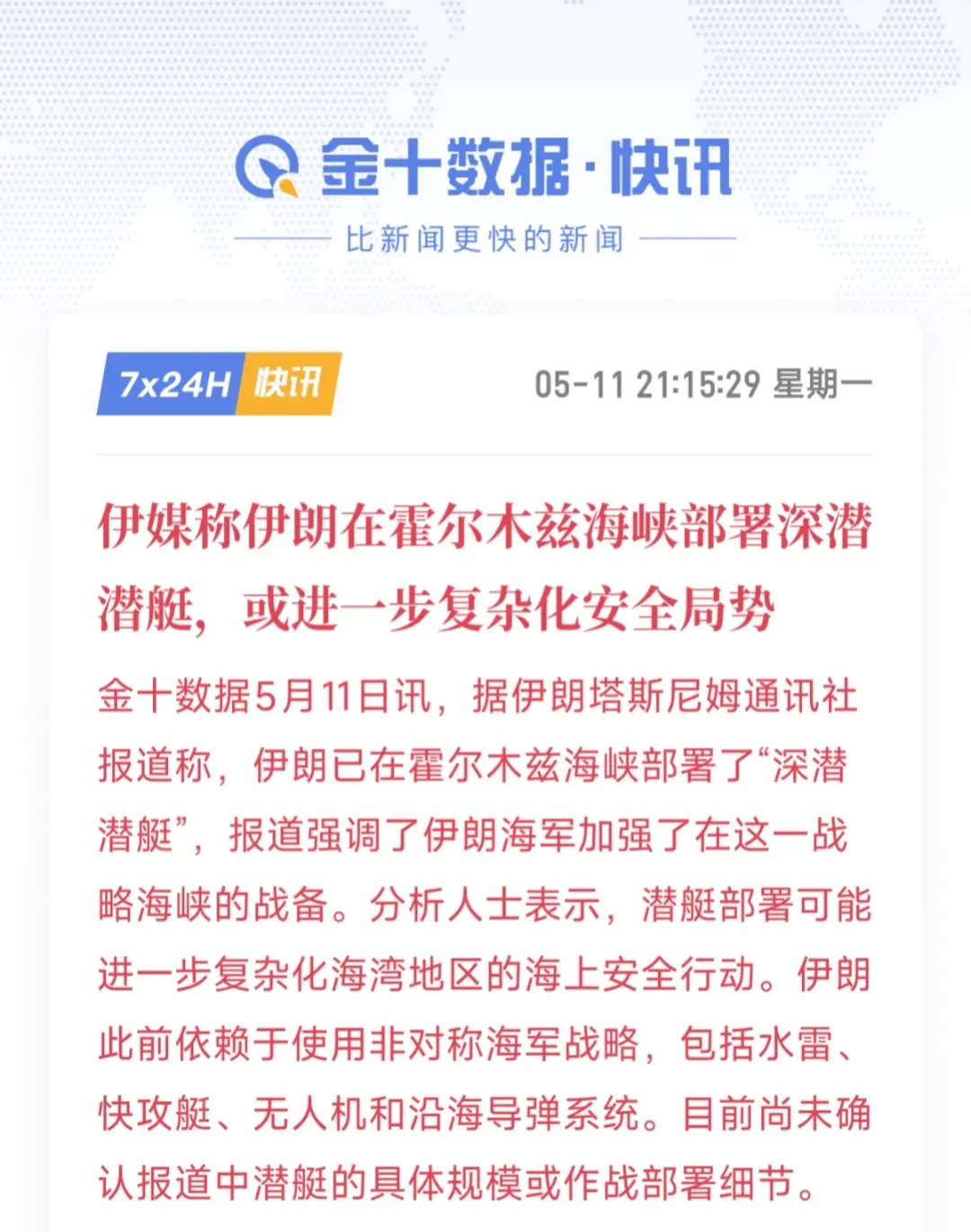 金十数据·快讯

比新闻更快的新闻

7x24H 快讯

05-11 21:15:29 星期一

伊媒称伊朗在霍尔木兹海峡部署深潜潜艇，或进一步复杂化安全局势

金十数据5月11日讯，据伊朗塔斯尼姆通讯社报道称，伊朗已在霍尔木兹海峡部署了“深潜潜艇”，报道强调了伊朗海军加强了在这一战略海峡的战备。分析人士表示，潜艇部署可能进一步复杂化海湾地区的海上安全行动。伊朗此前依赖于使用非对称海军战略，包括水雷、快攻艇、无人机和沿海导弹系统。目前尚未确认报道中潜艇的具体规模或作战部署细节。